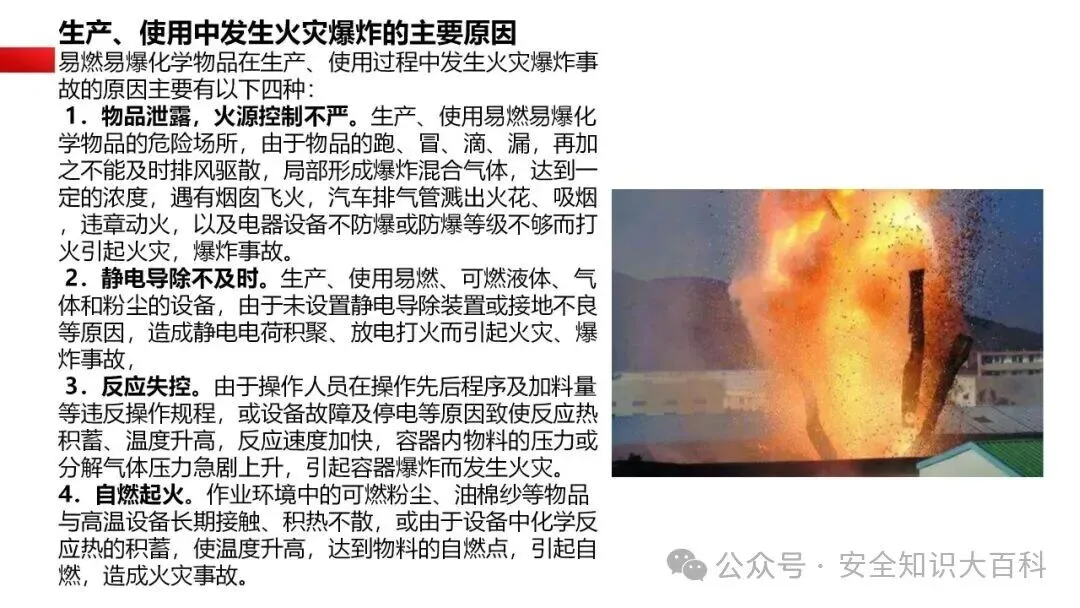 生产、使用中发生火灾爆炸的主要原因

易燃易爆化学物品在生产、使用过程中发生火灾爆炸事故的原因主要有以下四种:

1．物品泄露，火源控制不严。生产、使用易燃易爆化学物品的危险场所，由于物品的跑、冒、滴、漏，再加之不能及时排风驱散，局部形成爆炸混合气体，达到一定的浓度，遇有烟囱飞火，汽车排气管溅出火花、吸烟，违章动火，以及电器设备不防爆或防爆等级不够而打火引起火灾，爆炸事故。

2．静电导除不及时。生产、使用易燃、可燃液体、气体和粉尘的设备，由于未设置静电导除装置或接地不良等原因，造成静电电荷积聚、放电打火而引起火灾、爆炸事故，

3．反应失控。由于操作人员在操作先后程序及加料量等违反操作规程，或设备故障及停电等原因致使反应热积蓄、温度升高，反应速度加快，容器内物料的压力或分解气体压力急剧上升，引起容器爆炸而发生火灾。

4．自燃起火。作业环境中的可燃粉尘、油棉纱等物品与高温设备长期接触、积热不散，或由于设备中化学反应热的积蓄，使温度升高，达到物料的自燃点，引起自燃，造成火灾事故。

公众号 · 安全知识大百科